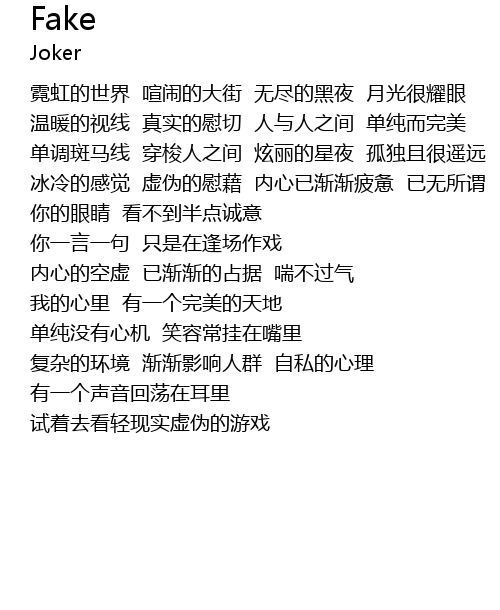 Fake
Joker

霓虹的世界 喧闹的大街 无尽的黑夜 月光很耀眼
温暖的视线 真实的慰切 人与人之间 单纯而完美
单调斑马线 穿梭人之间 炫丽的星夜 孤独且很遥远
冰冷的感觉 虚伪的慰藉 内心已渐渐疲惫 已无所谓
你的眼睛 看不到半点诚意
你一言一句 只是在逢场作戏
内心的空虚 已渐渐的占据 喘不过气
我的心里 有一个完美的天地
单纯没有心机 笑容常挂在嘴里
复杂的环境 渐渐影响人群 自私的心理
有一个声音回荡在耳里
试着去看轻现实虚伪的游戏